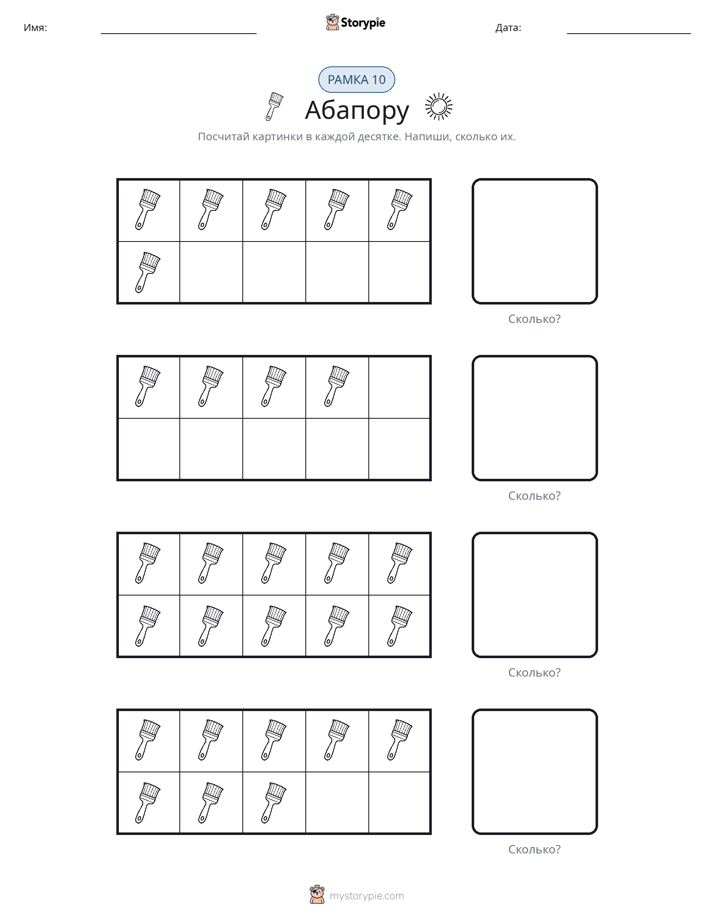 Имя: ____ Storypie Дата: ____

РАМКА 10

Абапору

Посчитай картинки в каждой десятке. Напиши, сколько их.

Сколько?

Сколько?

Сколько?

Сколько?

mystorypie.com